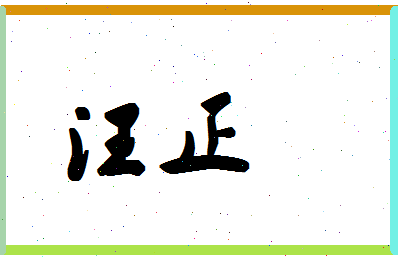 汪正